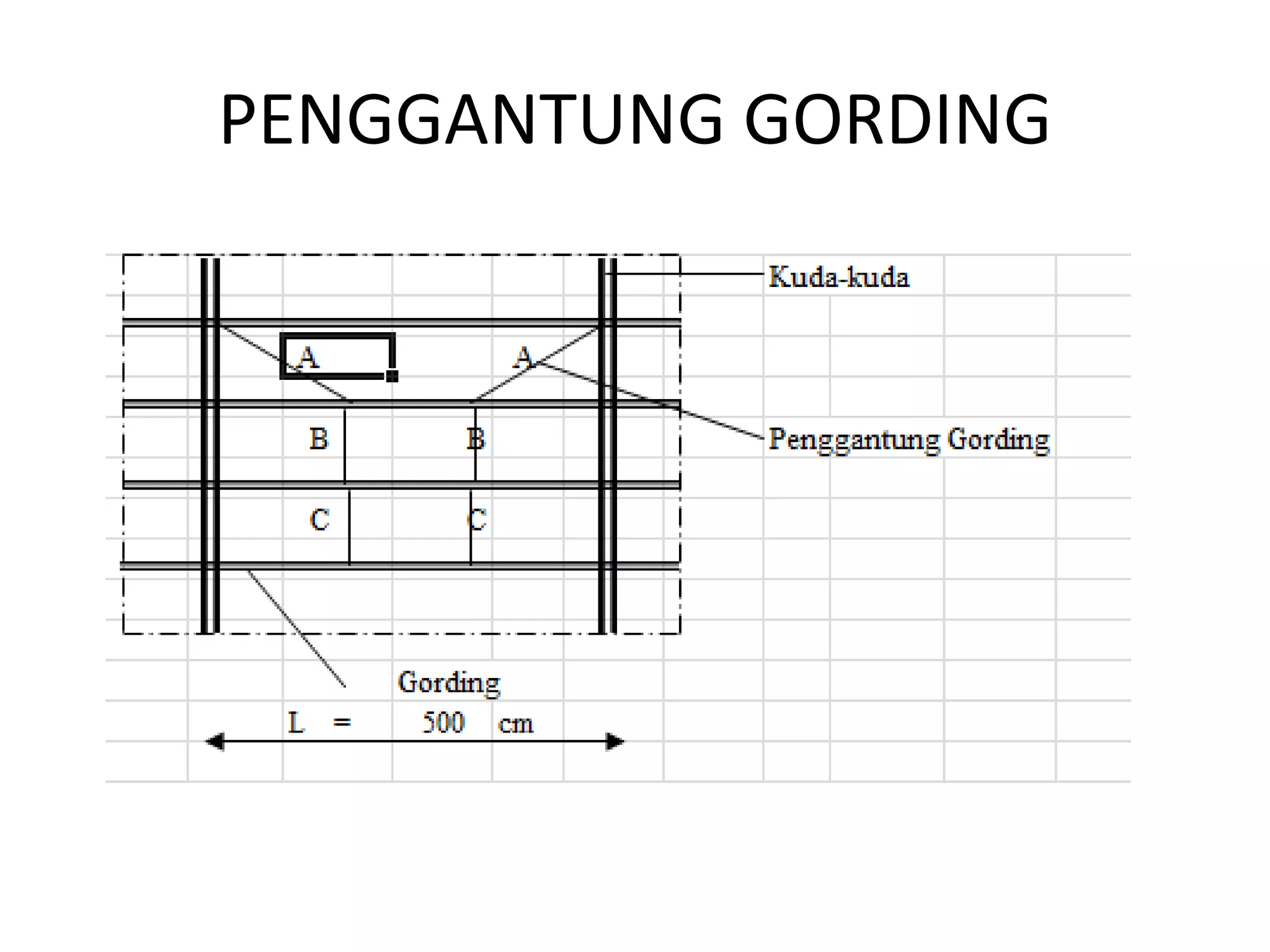 PENGGANTUNG GORDING

Kuda-kuda

A

A

B

B

Penggantung Gording

C

C

Gording

L = 500 cm